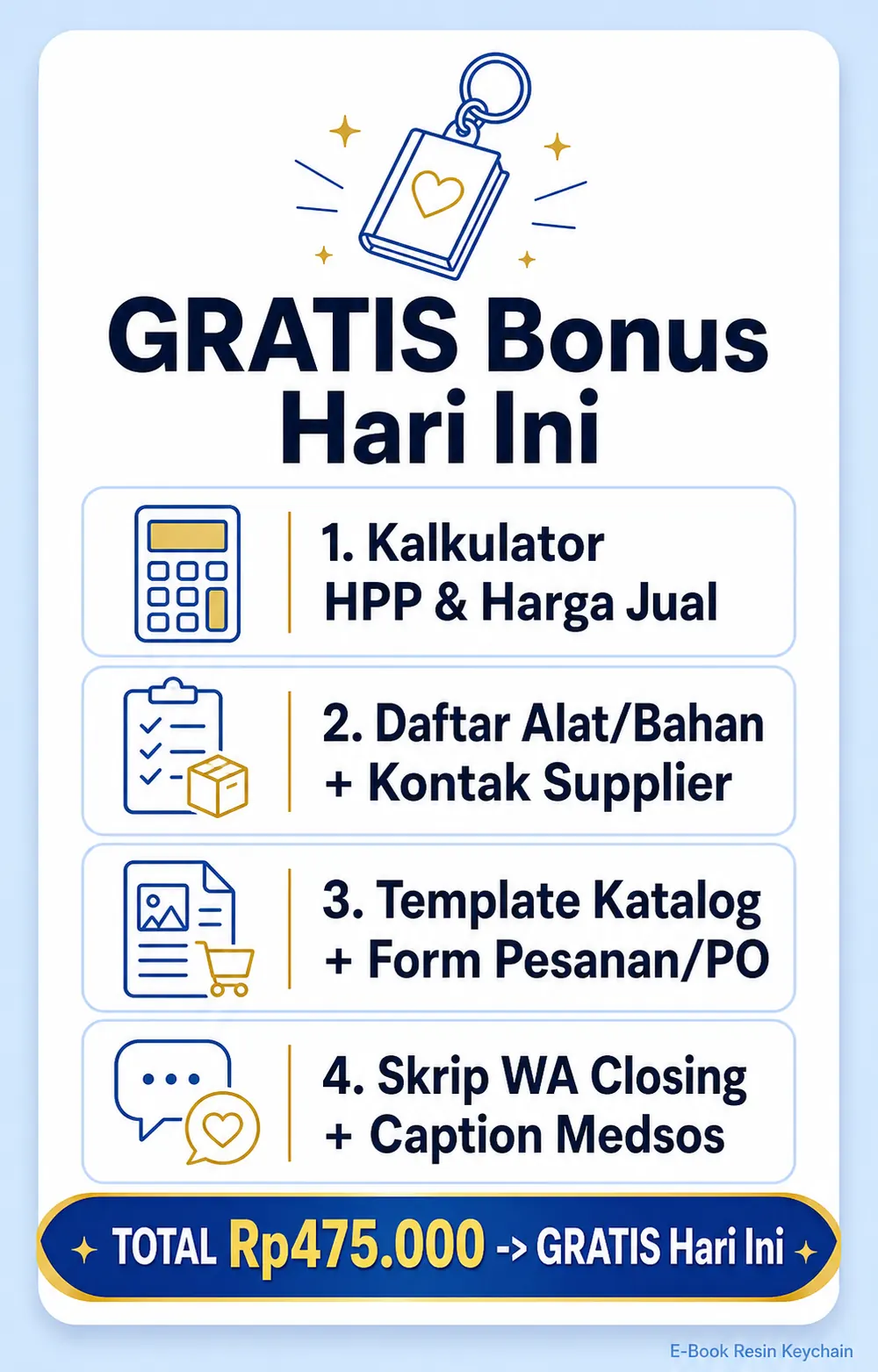 GRATIS Bonus Hari Ini

1. Kalkulator HPP & Harga Jual

2. Daftar Alat/Bahan + Kontak Supplier

3. Template Katalog + Form Pesanan/PO

4. Skrip WA Closing + Caption Medsos

TOTAL Rp475.000 -> GRATIS Hari Ini

E-Book Resin Keychain